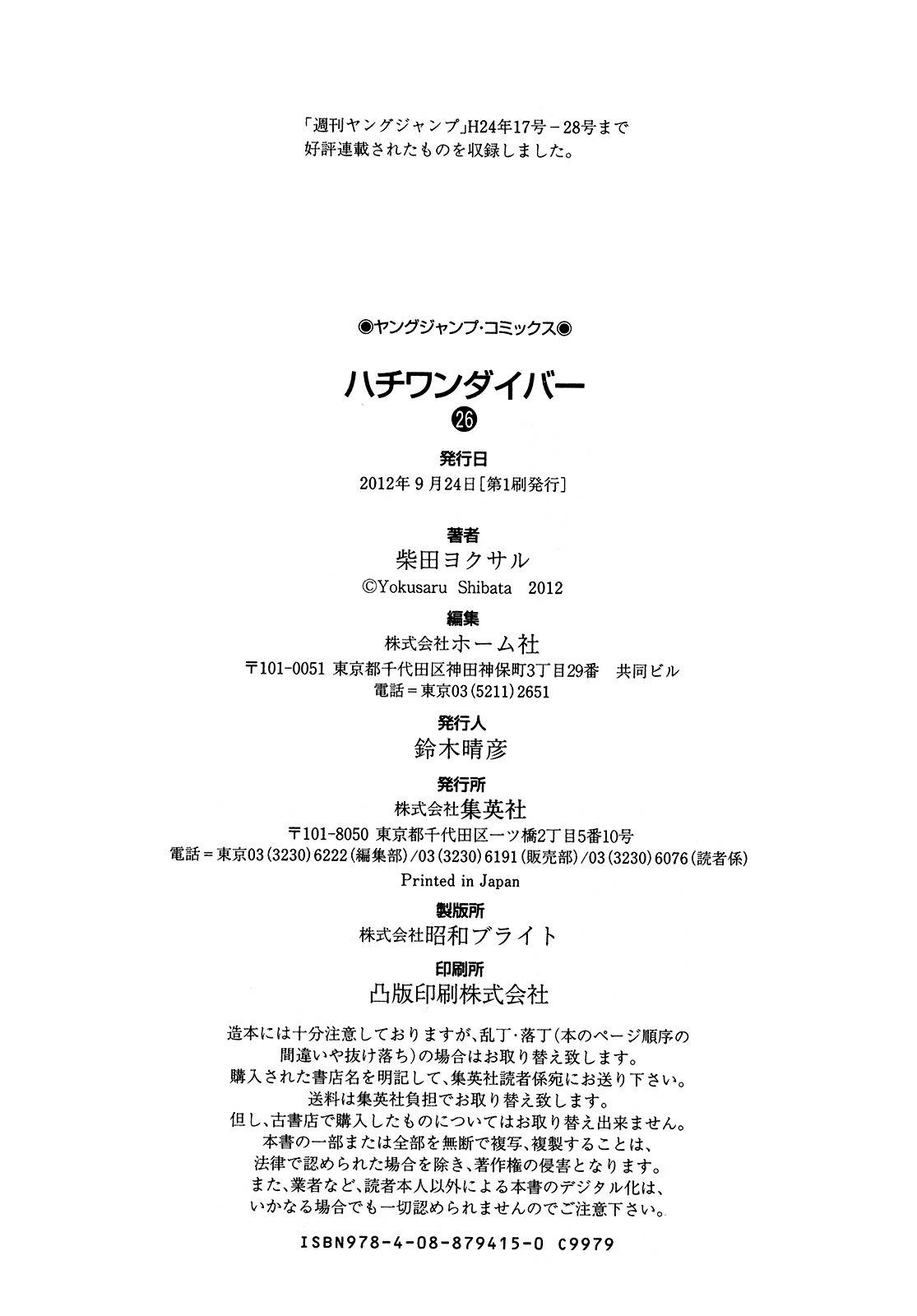 「週刊ヤングジャンプ」H24年17号－28号まで
好評連載されたものを収録しました。

◉ヤングジャンプ・コミックス◉

ハチワンダイバー

㉖

発行日
2012年 9 月24日［第1刷発行］

著者
柴田ヨクサル
©Yokusaru Shibata 2012

編集
株式会社ホーム社
〒101-0051 東京都千代田区神田神保町3丁目29番 共同ビル
電話＝東京03（5211）2651

発行人
鈴木晴彦

発行所
株式会社集英社
〒101-8050 東京都千代田区一ツ橋2丁目5番10号
電話＝東京03（3230）6222（編集部）/03（3230）6191（販売部）/03（3230）6076（読者係）
Printed in Japan

製版所
株式会社昭和ブライト

印刷所
凸版印刷株式会社

造本には十分注意しておりますが、乱丁・落丁（本のページ順序の間違いや抜け落ち）の場合はお取り替え致します。
購入された書店名を明記して、集英社読者係宛にお送り下さい。
送料は集英社負担でお取り替え致します。
但し、古書店で購入したものについてはお取り替え出来ません。
本書の一部または全部を無断で複写、複製することは、
法律で認められた場合を除き、著作権の侵害となります。
また、業者など、読者本人以外による本書のデジタル化は、
いかなる場合でも一切認められませんのでご注意下さい。

ISBN978-4-08-879415-0 C9979